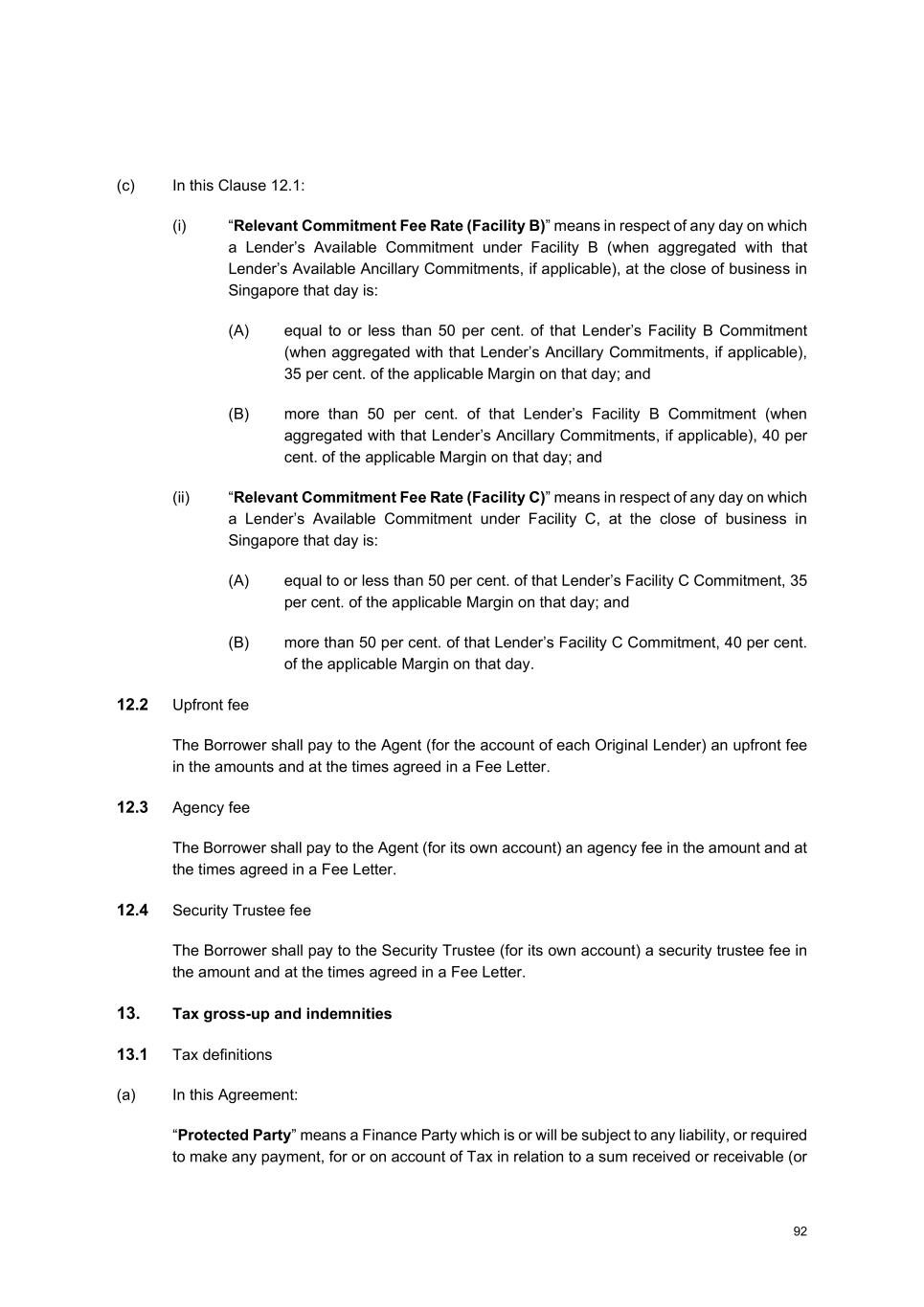 (c) In this Clause 12.1:

(i) "Relevant Commitment Fee Rate (Facility B)" means in respect of any day on which a Lender's Available Commitment under Facility B (when aggregated with that Lender's Available Ancillary Commitments, if applicable), at the close of business in Singapore that day is:

(A) equal to or less than 50 per cent. of that Lender's Facility B Commitment (when aggregated with that Lender's Ancillary Commitments, if applicable), 35 per cent. of the applicable Margin on that day; and

(B) more than 50 per cent. of that Lender's Facility B Commitment (when aggregated with that Lender's Ancillary Commitments, if applicable), 40 per cent. of the applicable Margin on that day; and

(ii) "Relevant Commitment Fee Rate (Facility C)" means in respect of any day on which a Lender's Available Commitment under Facility C, at the close of business in Singapore that day is:

(A) equal to or less than 50 per cent. of that Lender's Facility C Commitment, 35 per cent. of the applicable Margin on that day; and

(B) more than 50 per cent. of that Lender's Facility C Commitment, 40 per cent. of the applicable Margin on that day.

12.2 Upfront fee

The Borrower shall pay to the Agent (for the account of each Original Lender) an upfront fee in the amounts and at the times agreed in a Fee Letter.

12.3 Agency fee

The Borrower shall pay to the Agent (for its own account) an agency fee in the amount and at the times agreed in a Fee Letter.

12.4 Security Trustee fee

The Borrower shall pay to the Security Trustee (for its own account) a security trustee fee in the amount and at the times agreed in a Fee Letter.

13. Tax gross-up and indemnities

13.1 Tax definitions

(a) In this Agreement:

"Protected Party" means a Finance Party which is or will be subject to any liability, or required to make any payment, for or on account of Tax in relation to a sum received or receivable (or

92